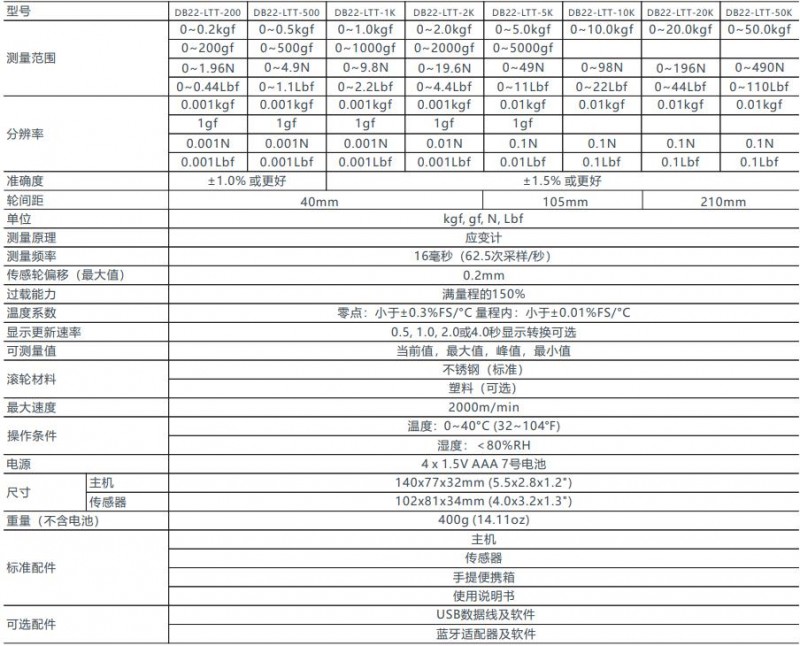 | 型号 | | DB22-LTT-200 | DB22-LTT-500 | DB22-LTT-1K | DB22-LTT-2K | DB22-LTT-5K | DB22-LTT-10K | DB22-LTT-20K | DB22-LTT-50K |
|---|---|---|---|---|---|---|---|---|---|
| 测量范围 | | 0~0.2kgf | 0~0.5kgf | 0~1.0kgf | 0~2.0kgf | 0~5.0kgf | 0~10.0kgf | 0~20.0kgf | 0~50.0kgf |
| | | 0~200gf | 0~500gf | 0~1000gf | 0~2000gf | 0~5000gf | | | |
| | | 0~1.96N | 0~4.9N | 0~9.8N | 0~19.6N | 0~49N | 0~98N | 0~196N | 0~490N |
| | | 0~0.44Lbf | 0~1.1Lbf | 0~2.2Lbf | 0~4.4Lbf | 0~11Lbf | 0~22Lbf | 0~44Lbf | 0~110Lbf |
| 分辨率 | | 0.001kgf | 0.001kgf | 0.001kgf | 0.001kgf | 0.01kgf | 0.01kgf | 0.01kgf | 0.01kgf |
| | | 1gf | 1gf | 1gf | 1gf | 1gf | | | |
| | | 0.001N | 0.001N | 0.001N | 0.01N | 0.1N | 0.1N | 0.1N | 0.1N |
| | | 0.001Lbf | 0.001Lbf | 0.001Lbf | 0.001Lbf | 0.01Lbf | 0.1Lbf | 0.1Lbf | 0.1Lbf |
| 准确度 | | ±1.0% 或更好 | | ±1.5% 或更好 | | | | | |
| 轮间距 | | 40mm | | | | 105mm | | 210mm | |
| 单位 | | kgf, gf, N, Lbf | | | | | | | |
| 测量原理 | | 应变计 | | | | | | | |
| 测量频率 | | 16毫秒（62.5次采样/秒） | | | | | | | |
| 传感轮偏移（最大值） | | 0.2mm | | | | | | | |
| 过载能力 | | 满量程的150% | | | | | | | |
| 温度系数 | | 零点：小于±0.3%FS/°C 量程内：小于±0.01%FS/°C | | | | | | | |
| 显示更新速率 | | 0.5, 1.0, 2.0或4.0秒显示转换可选 | | | | | | | |
| 可测量值 | | 当前值，最大值，峰值，最小值 | | | | | | | |
| 滚轮材料 | | 不锈钢（标准） | | | | | | | |
| | | 塑料（可选） | | | | | | | |
| 最大速度 | | 2000m/min | | | | | | | |
| 操作条件 | | 温度：0~40°C (32~104°F) | | | | | | | |
| | | 湿度：<80%RH | | | | | | | |
| 电源 | | 4 x 1.5V AAA 7号电池 | | | | | | | |
| 尺寸 | 主机 | 140x77x32mm (5.5x2.8x1.2") | | | | | | | |
| | 传感器 | 102x81x34mm (4.0x3.2x1.3") | | | | | | | |
| 重量（不含电池） | | 400g (14.11oz) | | | | | | | |
| 标准配件 | | 主机 | | | | | | | |
| | | 传感器 | | | | | | | |
| | | 手提便携箱 | | | | | | | |
| | | 使用说明书 | | | | | | | |
| 可选配件 | | USB数据线及软件 | | | | | | | |
| | | 蓝牙适配器及软件 | | | | | | | |